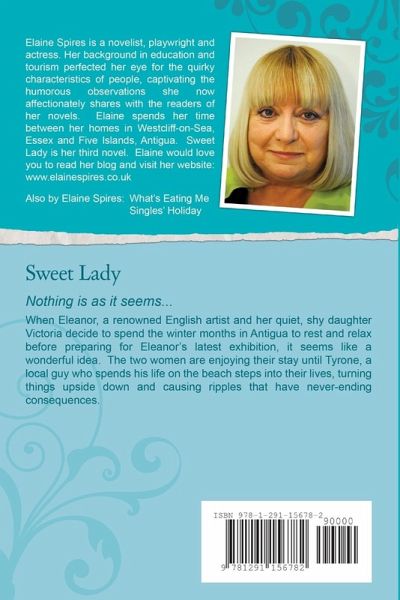 Elaine Spires is a novelist, playwright and actress. Her background in education and tourism perfected her eye for the quirky characteristics of people, captivating the humorous observations she now affectionately shares with the readers of her novels. Elaine spends her time between her homes in Westcliff-on-Sea, Essex and Five Islands, Antigua. Sweet Lady is her third novel. Elaine would love you to read her blog and visit her website: www.elainespires.co.uk

Also by Elaine Spires: What's Eating Me
Singles' Holiday

Sweet Lady

Nothing is as it seems...

When Eleanor, a renowned English artist and her quiet, shy daughter Victoria decide to spend the winter months in Antigua to rest and relax before preparing for Eleanor's latest exhibition, it seems like a wonderful idea. The two women are enjoying their stay until Tyrone, a local guy who spends his life on the beach steps into their lives, turning things upside down and causing ripples that have never-ending consequences.

ISBN 978-1-291-15678-2
90000
9 781291 156782